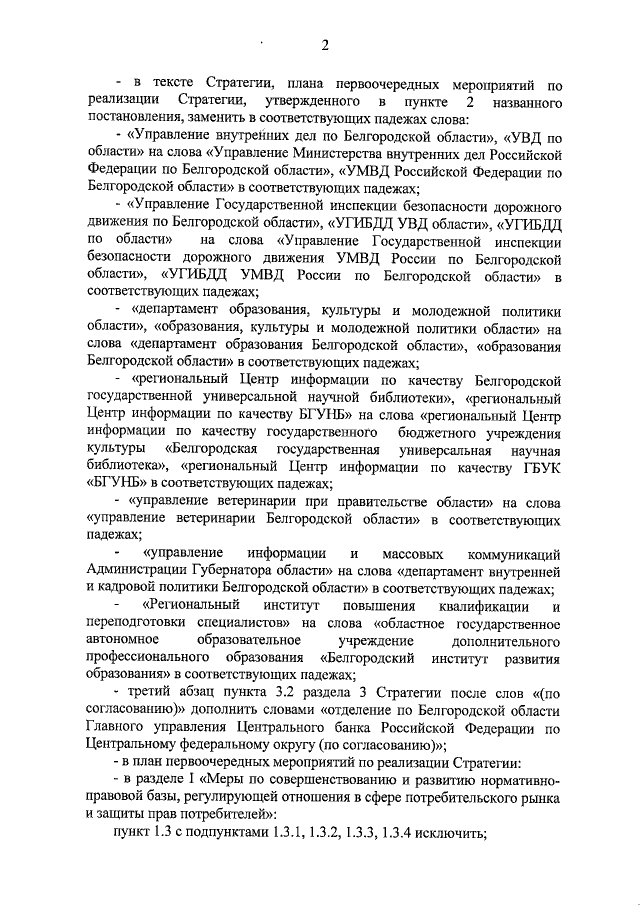 2

- в тексте Стратегии, плана первоочередных мероприятий по реализации Стратегии, утвержденного в пункте 2 названного постановления, заменить в соответствующих падежах слова:

- «Управление внутренних дел по Белгородской области», «УВД по области» на слова «Управление Министерства внутренних дел Российской Федерации по Белгородской области», «УМВД Российской Федерации по Белгородской области» в соответствующих падежах;

- «Управление Государственной инспекции безопасности дорожного движения по Белгородской области», «УГИБДД УВД области», «УГИБДД по области» на слова «Управление Государственной инспекции безопасности дорожного движения УМВД России по Белгородской области», «УГИБДД УМВД России по Белгородской области» в соответствующих падежах;

- «департамент образования, культуры и молодежной политики области», «образования, культуры и молодежной политики области» на слова «департамент образования Белгородской области», «образования Белгородской области» в соответствующих падежах;

- «региональный Центр информации по качеству Белгородской государственной универсальной научной библиотеки», «региональный Центр информации по качеству БГУНБ» на слова «региональный Центр информации по качеству государственного бюджетного учреждения культуры «Белгородская государственная универсальная научная библиотека», «региональный Центр информации по качеству ГБУК «БГУНБ» в соответствующих падежах;

- «управление ветеринарии при правительстве области» на слова «управление ветеринарии Белгородской области» в соответствующих падежах;

- «управление информации и массовых коммуникаций Администрации Губернатора области» на слова «департамент внутренней и кадровой политики Белгородской области» в соответствующих падежах;

- «Региональный институт повышения квалификации и переподготовки специалистов» на слова «областное государственное автономное образовательное учреждение дополнительного профессионального образования «Белгородский институт развития образования» в соответствующих падежах;

- третий абзац пункта 3.2 раздела 3 Стратегии после слов «(по согласованию)» дополнить словами «отделение по Белгородской области Главного управления Центрального банка Российской Федерации по Центральному федеральному округу (по согласованию)»;

- в план первоочередных мероприятий по реализации Стратегии:

- в разделе I «Меры по совершенствованию и развитию нормативно-правовой базы, регулирующей отношения в сфере потребительского рынка и защиты прав потребителей»:

пункт 1.3 с подпунктами 1.3.1, 1.3.2, 1.3.3, 1.3.4 исключить;